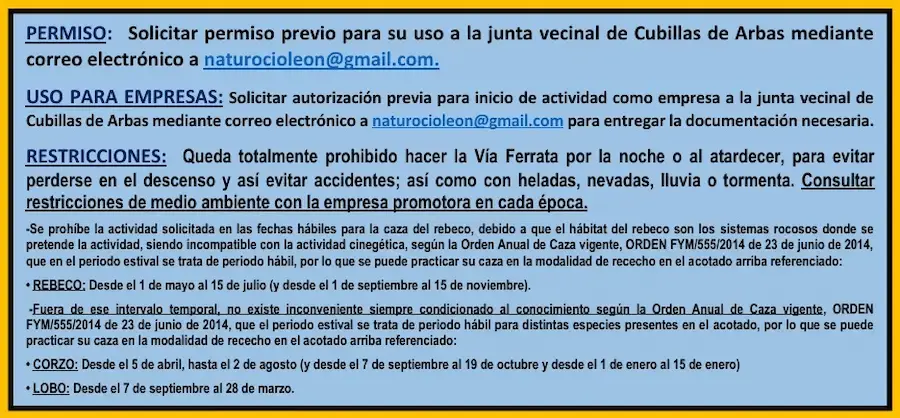 PERMISO: Solicitar permiso previo para su uso a la junta vecinal de Cubillas de Arbas mediante correo electrónico a naturocioleon@gmail.com.

USO PARA EMPRESAS: Solicitar autorización previa para inicio de actividad como empresa a la junta vecinal de Cubillas de Arbas mediante correo electrónico a naturocioleon@gmail.com para entregar la documentación necesaria.

RESTRICCIONES: Queda totalmente prohibido hacer la Vía Ferrata por la noche o al atardecer, para evitar perderse en el descenso y así evitar accidentes; así como con heladas, nevadas, lluvia o tormenta. Consultar restricciones de medio ambiente con la empresa promotora en cada época.

-Se prohíbe la actividad solicitada en las fechas hábiles para la caza del rebeco, debido a que el hábitat del rebeco son los sistemas rocosos donde se pretende la actividad, siendo incompatible con la actividad cinegética, según la Orden Anual de Caza vigente, ORDEN FYM/555/2014 de 23 de junio de 2014, que en el periodo estival se trata de periodo hábil, por lo que se puede practicar su caza en la modalidad de rececho en el acotado arriba referenciado:

• REBECO: Desde el 1 de mayo al 15 de julio (y desde el 1 de septiembre al 15 de noviembre).

-Fuera de ese intervalo temporal, no existe inconveniente siempre condicionado al conocimiento según la Orden Anual de Caza vigente, ORDEN FYM/555/2014 de 23 de junio de 2014, que el periodo estival se trata de periodo hábil para distintas especies presentes en el acotado, por lo que se puede practicar su caza en la modalidad de rececho en el acotado arriba referenciado:

• CORZO: Desde el 5 de abril, hasta el 2 de agosto (y desde el 7 de septiembre al 19 de octubre y desde el 1 de enero al 15 de enero)

• LOBO: Desde el 7 de septiembre al 28 de marzo.